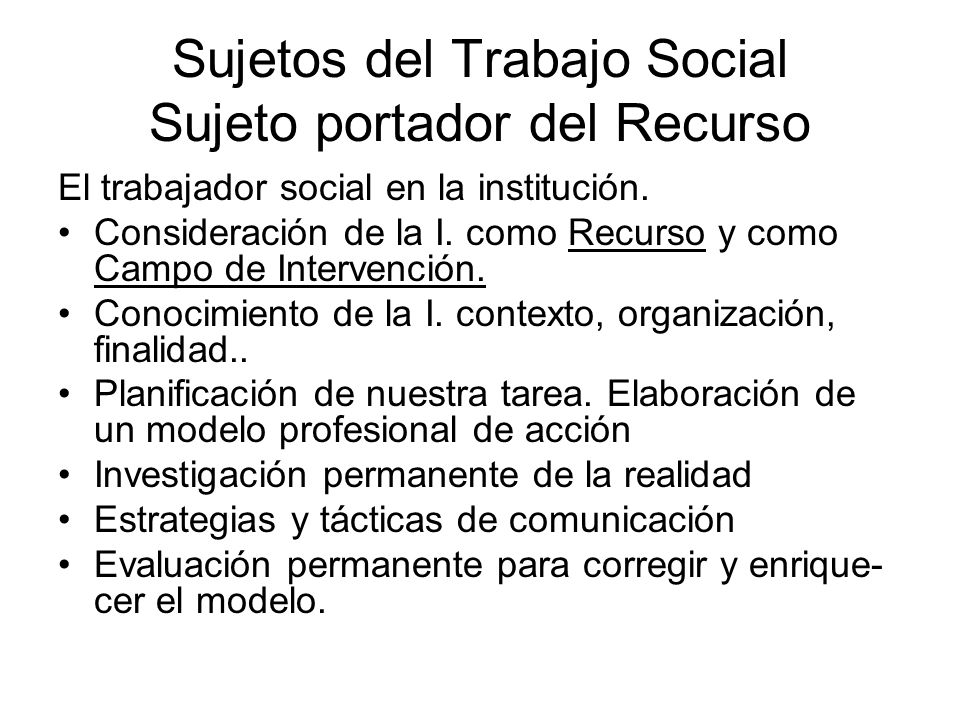 Sujetos del Trabajo Social
Sujeto portador del Recurso

El trabajador social en la institución.

• Consideración de la I. como Recurso y como Campo de Intervención.
• Conocimiento de la I. contexto, organización, finalidad..
• Planificación de nuestra tarea. Elaboración de un modelo profesional de acción
• Investigación permanente de la realidad
• Estrategias y tácticas de comunicación
• Evaluación permanente para corregir y enriquecer el modelo.